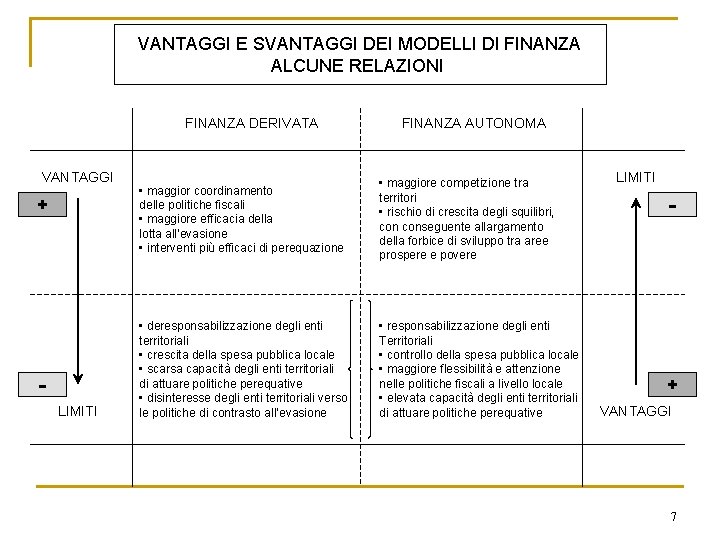 VANTAGGI E SVANTAGGI DEI MODELLI DI FINANZA
ALCUNE RELAZIONI

| | FINANZA DERIVATA | FINANZA AUTONOMA | |
|---|---|---|---|
| VANTAGGI + | ▪ maggior coordinamento delle politiche fiscali ▪ maggiore efficacia della lotta all'evasione ▪ interventi più efficaci di perequazione | ▪ maggiore competizione tra territori ▪ rischio di crescita degli squilibri, con conseguente allargamento della forbice di sviluppo tra aree prospere e povere | LIMITI - |
| - LIMITI | ▪ deresponsabilizzazione degli enti territoriali ▪ crescita della spesa pubblica locale ▪ scarsa capacità degli enti territoriali di attuare politiche perequative ▪ disinteresse degli enti territoriali verso le politiche di contrasto all'evasione | ▪ responsabilizzazione degli enti Territoriali ▪ controllo della spesa pubblica locale ▪ maggiore flessibilità e attenzione nelle politiche fiscali a livello locale ▪ elevata capacità degli enti territoriali di attuare politiche perequative | + VANTAGGI |

7